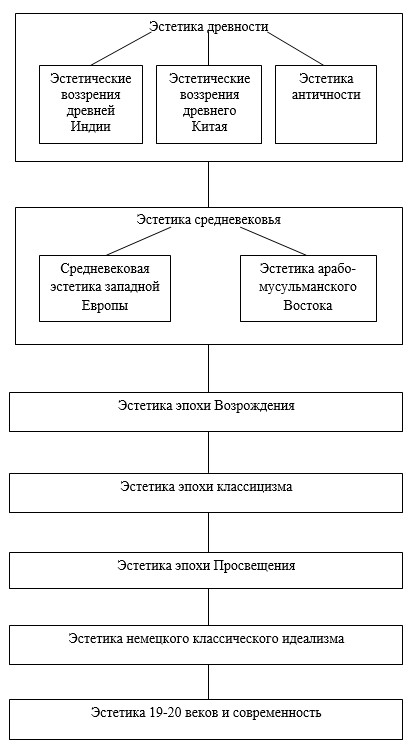 Эстетика древности

Эстетические воззрения древней Индии

Эстетические воззрения древнего Китая

Эстетика античности

Эстетика средневековья

Средневековая эстетика западной Европы

Эстетика арабо-мусульманского Востока

Эстетика эпохи Возрождения

Эстетика эпохи классицизма

Эстетика эпохи Просвещения

Эстетика немецкого классического идеализма

Эстетика 19-20 веков и современность